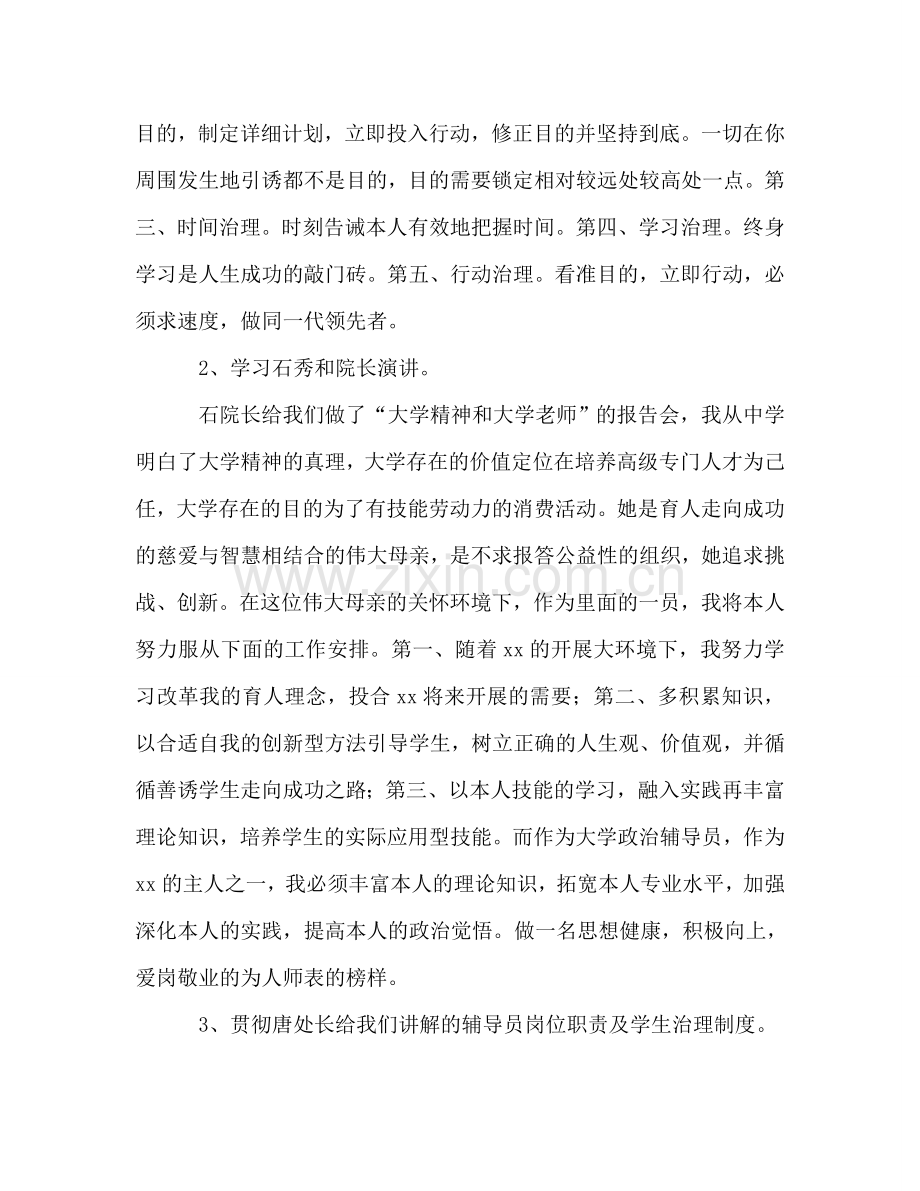 目的，制定详细计划，立即投入行动，修正目的并坚持到底。一切在你周围发生地引诱都不是目的，目的需要锁定相对较远处较高处一点。第三、时间治理。时刻告诫本人有效地把握时间。第四、学习治理。终身学习是人生成功的敲门砖。第五、行动治理。看准目的，立即行动，必须求速度，做同一代领先者。

2、学习石秀和院长演讲。

石院长给我们做了“大学精神和大学老师”的报告会，我从中学明白了大学精神的真理，大学存在的价值定位在培养高级专门人才为己任，大学存在的目的为了有技能劳动力的消费活动。她是育人走向成功的慈爱与智慧相结合的伟大母亲，是不求报答公益性的组织，她追求挑战、创新。在这位伟大母亲的关怀环境下，作为里面的一员，我将本人努力服从下面的工作安排。第一、随着xx的开展大环境下，我努力学习改革我的育人理念，投合xx将来开展的需要；第二、多积累知识，以合适自我的创新型方法引导学生，树立正确的人生观、价值观，并循循善诱学生走向成功之路；第三、以本人技能的学习，融入实践再丰富理论知识，培养学生的实际应用型技能。而作为大学政治辅导员，作为xx的主人之一，我必须丰富本人的理论知识，拓宽本人专业水平，加强深化本人的实践，提高本人的政治觉悟。做一名思想健康，积极向上，爱岗敬业的为人师表的榜样。

3、贯彻唐处长给我们讲解的辅导员岗位职责及学生治理制度。

www.zixin.com.cn